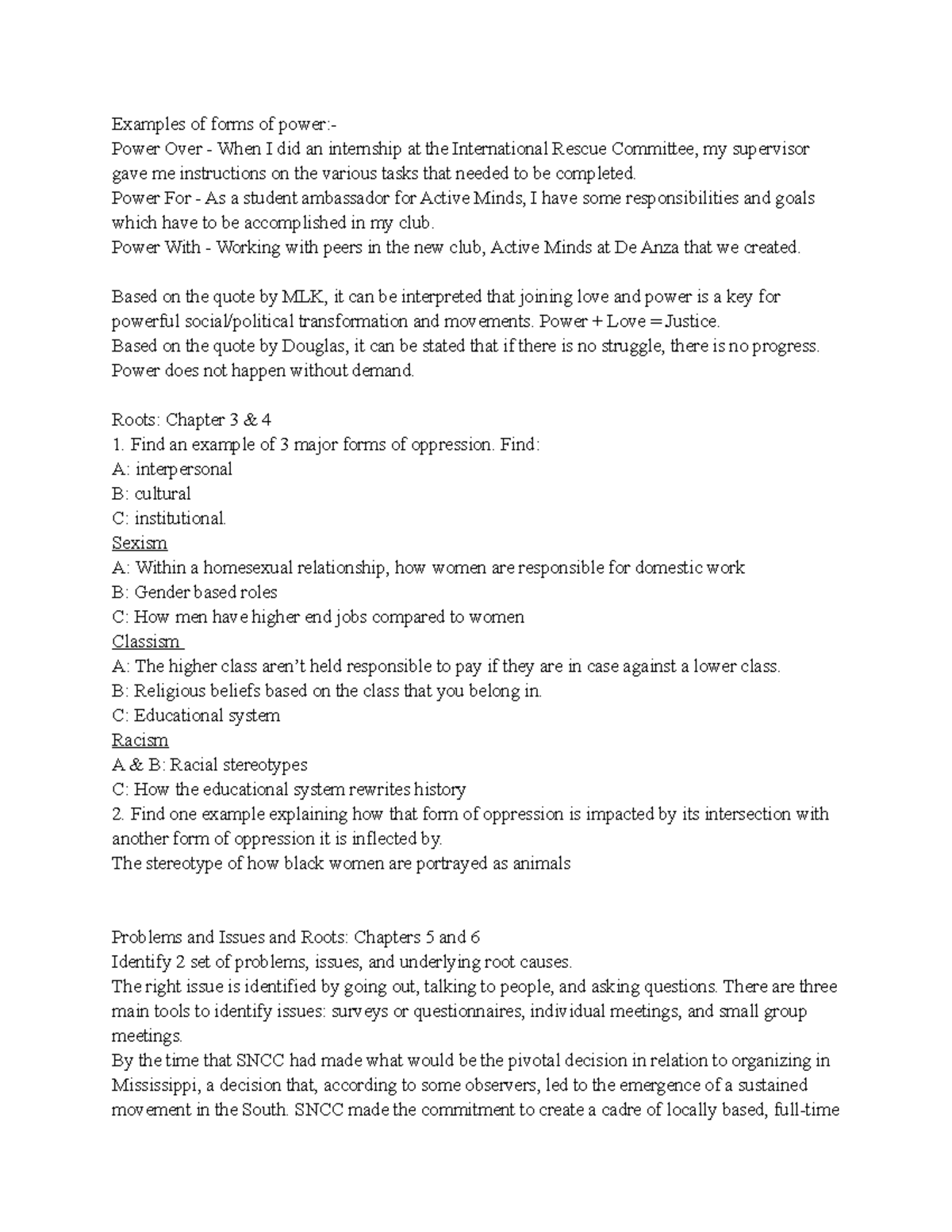 Examples of forms of power:-
Power Over - When I did an internship at the International Rescue Committee, my supervisor gave me instructions on the various tasks that needed to be completed.
Power For - As a student ambassador for Active Minds, I have some responsibilities and goals which have to be accomplished in my club.
Power With - Working with peers in the new club, Active Minds at De Anza that we created.

Based on the quote by MLK, it can be interpreted that joining love and power is a key for powerful social/political transformation and movements. Power + Love = Justice.
Based on the quote by Douglas, it can be stated that if there is no struggle, there is no progress. Power does not happen without demand.

Roots: Chapter 3 & 4
1. Find an example of 3 major forms of oppression. Find:
A: interpersonal
B: cultural
C: institutional.
Sexism
A: Within a homesexual relationship, how women are responsible for domestic work
B: Gender based roles
C: How men have higher end jobs compared to women
Classism
A: The higher class aren't held responsible to pay if they are in case against a lower class.
B: Religious beliefs based on the class that you belong in.
C: Educational system
Racism
A & B: Racial stereotypes
C: How the educational system rewrites history
2. Find one example explaining how that form of oppression is impacted by its intersection with another form of oppression it is inflected by.
The stereotype of how black women are portrayed as animals

Problems and Issues and Roots: Chapters 5 and 6
Identify 2 set of problems, issues, and underlying root causes.
The right issue is identified by going out, talking to people, and asking questions. There are three main tools to identify issues: surveys or questionnaires, individual meetings, and small group meetings.
By the time that SNCC had made what would be the pivotal decision in relation to organizing in Mississippi, a decision that, according to some observers, led to the emergence of a sustained movement in the South. SNCC made the commitment to create a cadre of locally based, full-time